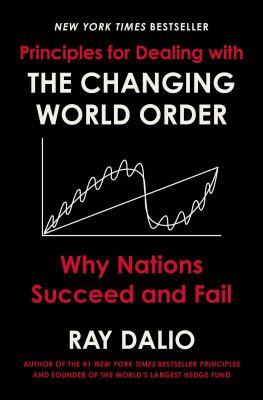 NEW YORK TIMES BESTSELLER

Principles for Dealing with
THE CHANGING WORLD ORDER

Why Nations Succeed and Fail

RAY DALIO

AUTHOR OF THE #1 NEW YORK TIMES BESTSELLER PRINCIPLES AND FOUNDER OF THE WORLD'S LARGEST HEDGE FUND